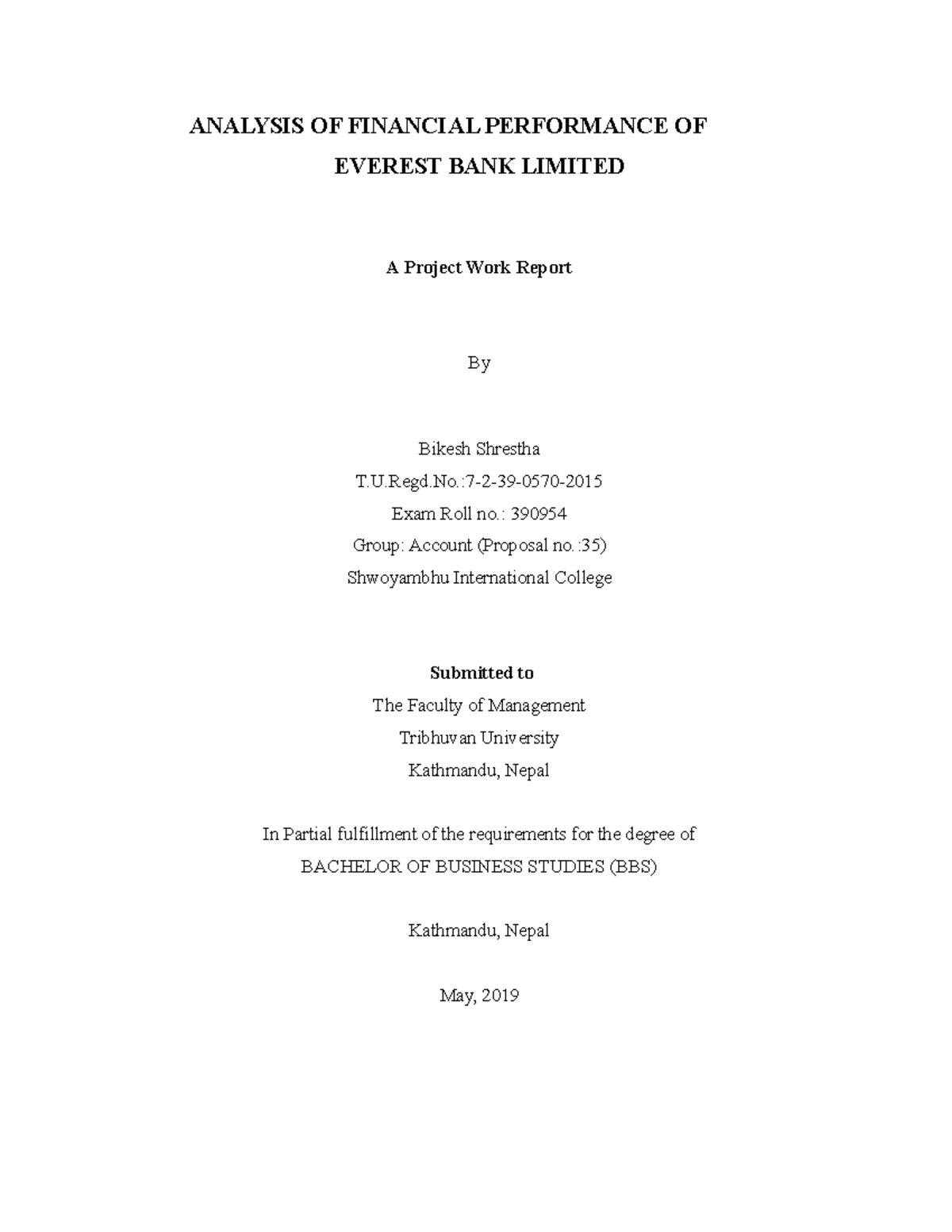 ANALYSIS OF FINANCIAL PERFORMANCE OF EVEREST BANK LIMITED

A Project Work Report

By

Bikesh Shrestha
T.U.Regd.No.:7-2-39-0570-2015
Exam Roll no.: 390954
Group: Account (Proposal no.:35)
Shwoyambhu International College

Submitted to
The Faculty of Management
Tribhuvan University
Kathmandu, Nepal

In Partial fulfillment of the requirements for the degree of
BACHELOR OF BUSINESS STUDIES (BBS)

Kathmandu, Nepal

May, 2019